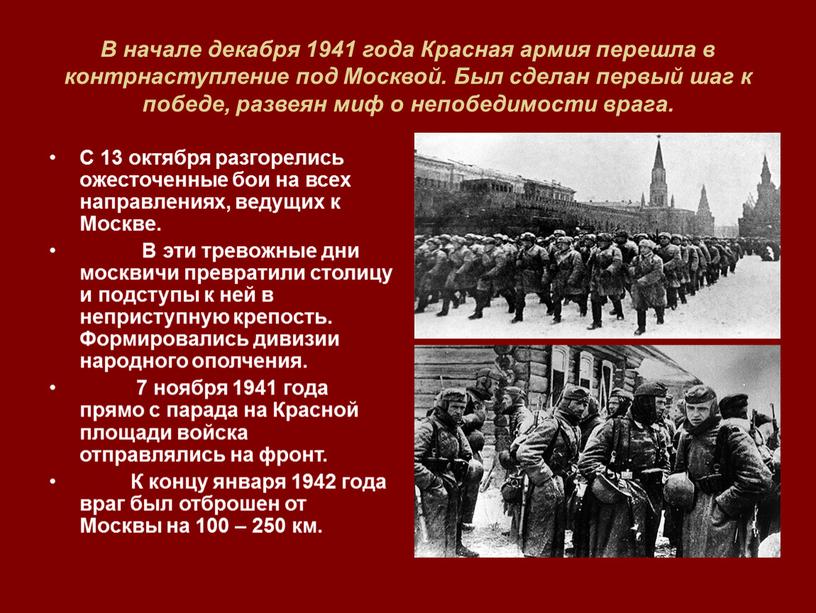 В начале декабря 1941 года Красная армия перешла в контрнаступление под Москвой. Был сделан первый шаг к победе, развеян миф о непобедимости врага.

• С 13 октября разгорелись ожесточенные бои на всех направлениях, ведущих к Москве.

• В эти тревожные дни москвичи превратили столицу и подступы к ней в неприступную крепость. Формировались дивизии народного ополчения.

• 7 ноября 1941 года прямо с парада на Красной площади войска отправлялись на фронт.

• К концу января 1942 года враг был отброшен от Москвы на 100 – 250 км.